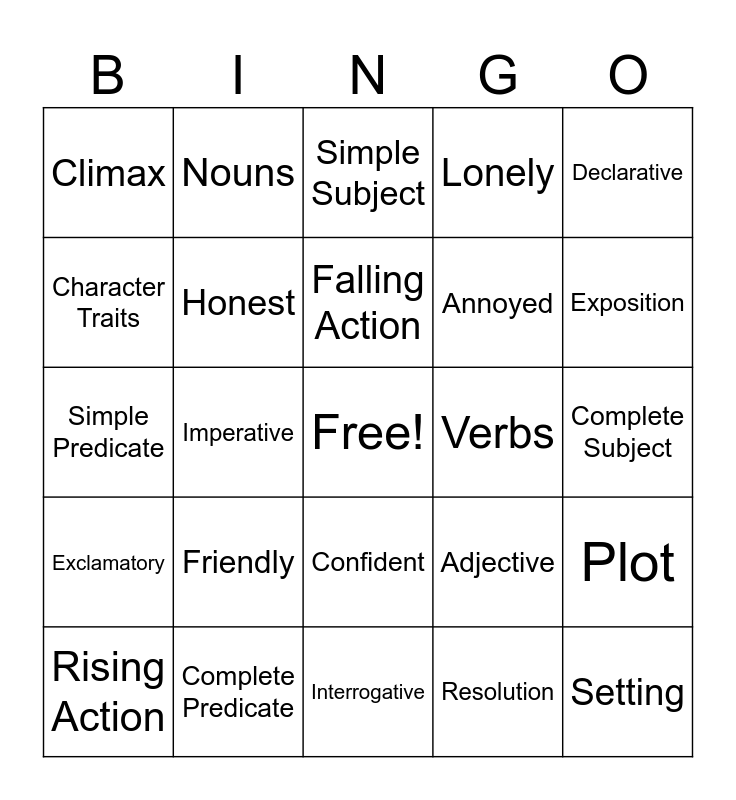 | B | I | N | G | O |
|---|---|---|---|---|
| Climax | Nouns | Simple Subject | Lonely | Declarative |
| Character Traits | Honest | Falling Action | Annoyed | Exposition |
| Simple Predicate | Imperative | Free! | Verbs | Complete Subject |
| Exclamatory | Friendly | Confident | Adjective | Plot |
| Rising Action | Complete Predicate | Interrogative | Resolution | Setting |